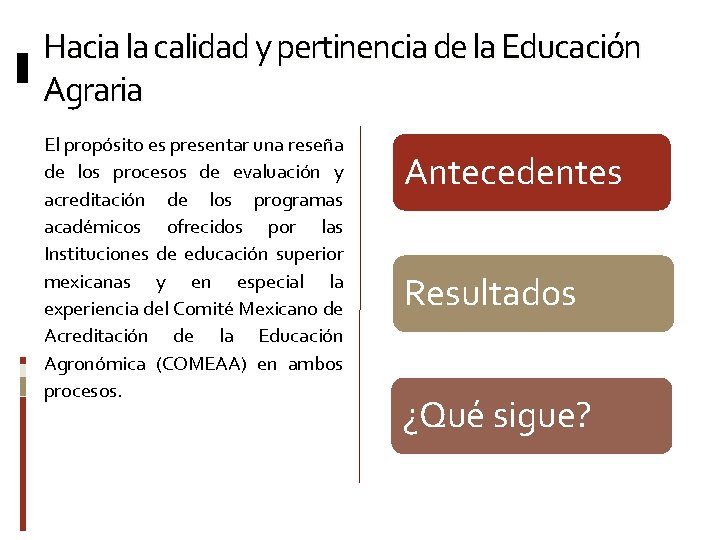 Hacia la calidad y pertinencia de la Educación Agraria

El propósito es presentar una reseña de los procesos de evaluación y acreditación de los programas académicos ofrecidos por las Instituciones de educación superior mexicanas y en especial la experiencia del Comité Mexicano de Acreditación de la Educación Agronómica (COMEAA) en ambos procesos.

Antecedentes

Resultados

¿Qué sigue?